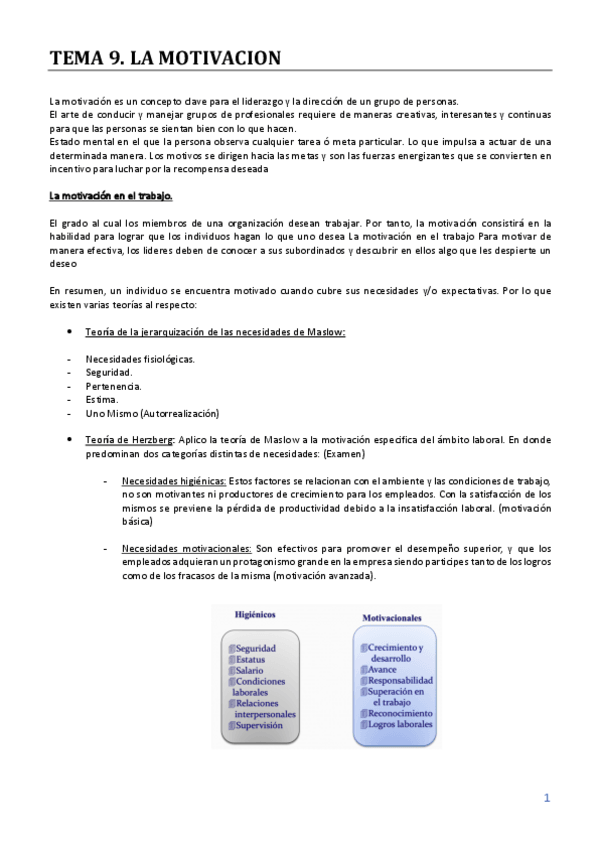 TEMA 9. LA MOTIVACION

La motivación es un concepto clave para el liderazgo y la dirección de un grupo de personas.
El arte de conducir y manejar grupos de profesionales requiere de maneras creativas, interesantes y continuas para que las personas se sientan bien con lo que hacen.
Estado mental en el que la persona observa cualquier tarea ó meta particular. Lo que impulsa a actuar de una determinada manera. Los motivos se dirigen hacia las metas y son las fuerzas energizantes que se convierten en incentivo para luchar por la recompensa deseada

La motivación en el trabajo.

El grado al cual los miembros de una organización desean trabajar. Por tanto, la motivación consistirá en la habilidad para lograr que los individuos hagan lo que uno desea La motivación en el trabajo Para motivar de manera efectiva, los lideres deben de conocer a sus subordinados y descubrir en ellos algo que les despierte un deseo

En resumen, un individuo se encuentra motivado cuando cubre sus necesidades y/o expectativas. Por lo que existen varias teorías al respecto:

• Teoría de la jerarquización de las necesidades de Maslow:

- Necesidades fisiológicas.
- Seguridad.
- Pertenencia.
- Estima.
- Uno Mismo (Autorrealización)

• Teoría de Herzberg: Aplico la teoría de Maslow a la motivación especifica del ámbito laboral. En donde predominan dos categorías distintas de necesidades: (Examen)

- Necesidades higiénicas: Estos factores se relacionan con el ambiente y las condiciones de trabajo, no son motivantes ni productores de crecimiento para los empleados. Con la satisfacción de los mismos se previene la pérdida de productividad debido a la insatisfacción laboral. (motivación básica)

- Necesidades motivacionales: Son efectivos para promover el desempeño superior, y que los empleados adquieran un protagonismo grande en la empresa siendo participes tanto de los logros como de los fracasos de la misma (motivación avanzada).

Higiénicos
Seguridad
Estatus
Salario
Condiciones laborales
Relaciones interpersonales
Supervisión

Motivacionales
Crecimiento y desarrollo
Avance
Responsabilidad
Superación en el trabajo
Reconocimiento
Logros laborales

1